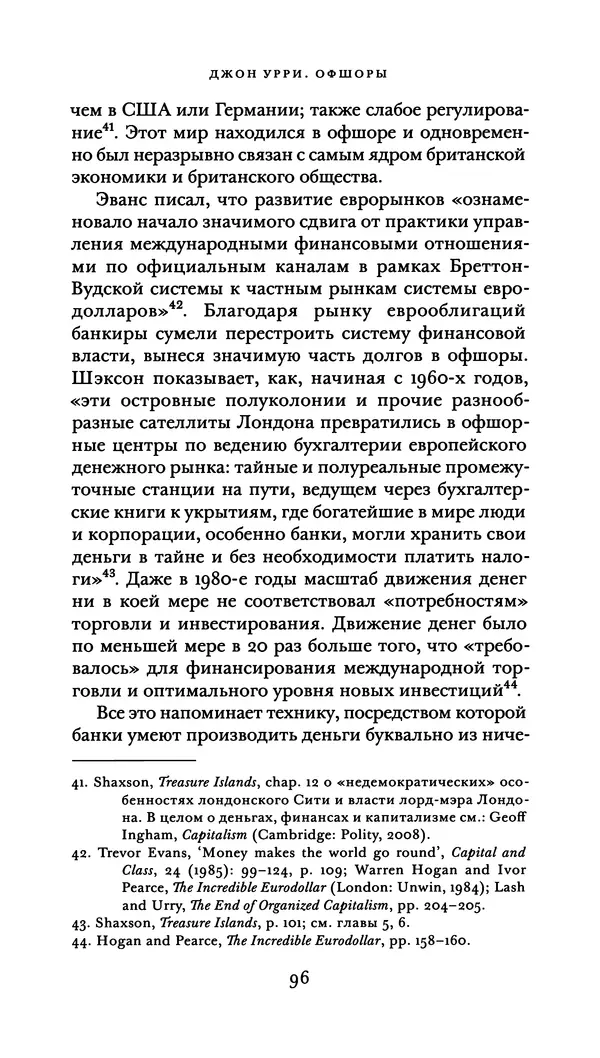 ДЖОН УРРИ. ОФШОРЫ

чем в США или Германии; также слабое регулирование$^{41}$. Этот мир находился в офшоре и одновременно был неразрывно связан с самым ядром британской экономики и британского общества.

Эванс писал, что развитие еврорынков «ознаменовало начало значимого сдвига от практики управления международными финансовыми отношениями по официальным каналам в рамках Бреттон-Вудской системы к частным рынкам системы евродолларов»$^{42}$. Благодаря рынку еврооблигаций банкиры сумели перестроить систему финансовой власти, вынеся значимую часть долгов в офшоры. Шэксон показывает, как, начиная с 1960-х годов, «эти островные полуколонии и прочие разнообразные сателлиты Лондона превратились в офшорные центры по ведению бухгалтерии европейского денежного рынка: тайные и полуреальные промежуточные станции на пути, ведущем через бухгалтерские книги к укрытиям, где богатейшие в мире люди и корпорации, особенно банки, могли хранить свои деньги в тайне и без необходимости платить налоги»$^{43}$. Даже в 1980-е годы масштаб движения денег ни в коей мере не соответствовал «потребностям» торговли и инвестирования. Движение денег было по меньшей мере в 20 раз больше того, что «требовалось» для финансирования международной торговли и оптимального уровня новых инвестиций$^{44}$.

Все это напоминает технику, посредством которой банки умеют производить деньги буквально из ниче-

41. Shaxson, Treasure Islands, chap. 12 о «недемократических» особенностях лондонского Сити и власти лорд-мэра Лондона. В целом о деньгах, финансах и капитализме см.: Geoff Ingham, Capitalism (Cambridge: Polity, 2008).
42. Trevor Evans, 'Money makes the world go round', Capital and Class, 24 (1985): 99–124, p. 109; Warren Hogan and Ivor Pearce, The Incredible Eurodollar (London: Unwin, 1984); Lash and Urry, The End of Organized Capitalism, pp. 204–205.
43. Shaxson, Treasure Islands, p. 101; см. главы 5, 6.
44. Hogan and Pearce, The Incredible Eurodollar, pp. 158–160.

96